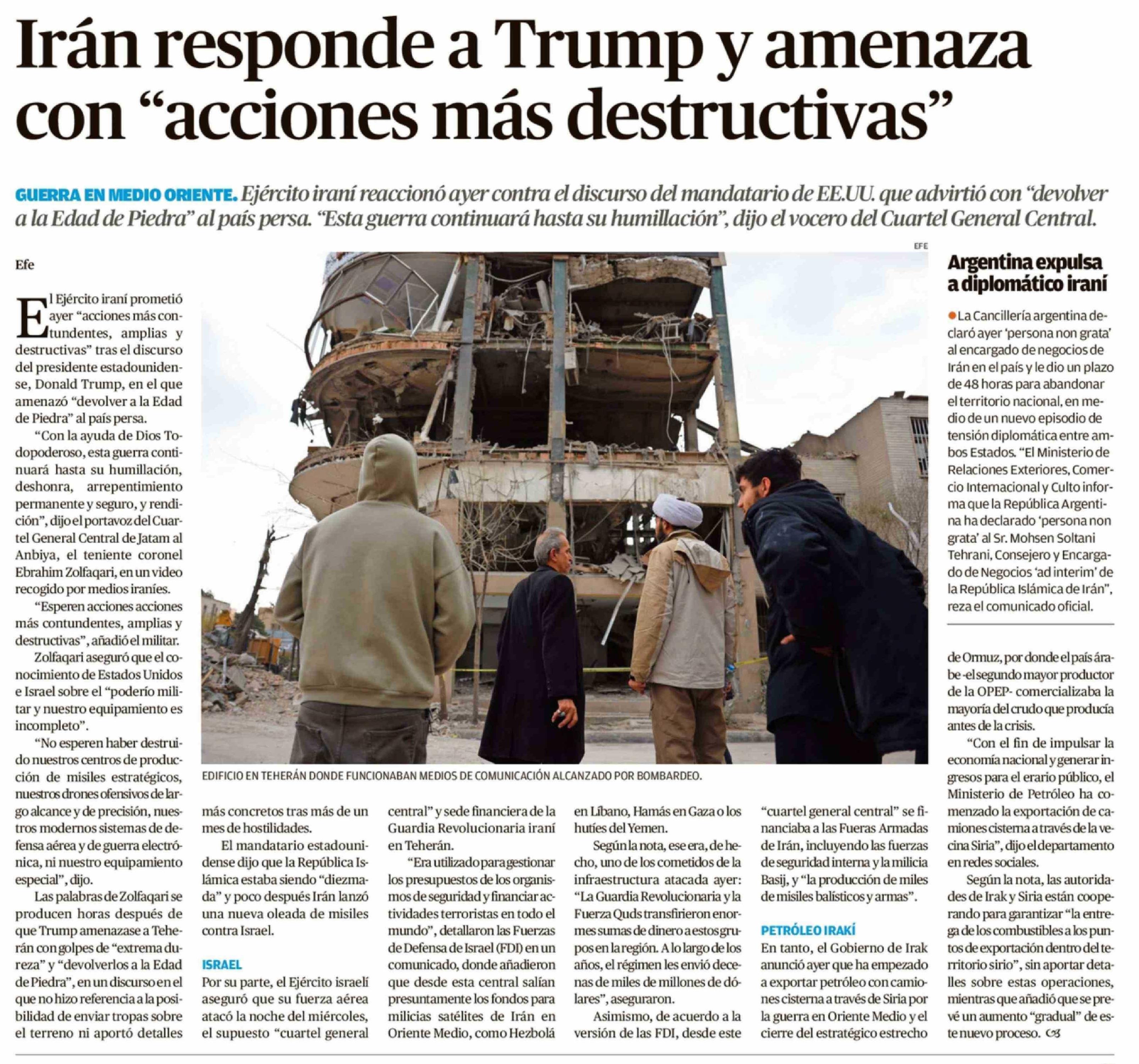 Irán responde a Trump y amenaza con “acciones más destructivas”

GUERRA EN MEDIO ORIENTE. Ejército iraní reaccionó ayer contra el discurso del mandatario de EE.UU. que advirtió con “devolver a la Edad de Piedra” al país persa. “Esta guerra continuará hasta su humillación”, dijo el vocero del Cuartel General Central.

Efe

El Ejército iraní prometió ayer “acciones más contundentes, amplias y destructivas” tras el discurso del presidente estadounidense, Donald Trump, en el que amenazó “devolver a la Edad de Piedra” al país persa.

“Con la ayuda de Dios Todopoderoso, esta guerra continuará hasta su humillación, deshonra, arrepentimiento permanente y seguro, y rendición”, dijo el portavoz del Cuartel General Central de Jatam al Anbiya, el teniente coronel Ebrahim Zolfaqari, en un video recogido por medios iraníes.

“Esperen acciones acciones más contundentes, amplias y destructivas”, añadió el militar.

Zolfaqari aseguró que el conocimiento de Estados Unidos e Israel sobre el “poderío militar y nuestro equipamiento es incompleto”.

“No esperen haber destruido nuestros centros de producción de misiles estratégicos, nuestros drones ofensivos de largo alcance y de precisión, nuestros modernos sistemas de defensa aérea y de guerra electrónica, ni nuestro equipamiento especial”, dijo.

Las palabras de Zolfaqari se producen horas después de que Trump amenazase a Teherán con golpes de “extrema dureza” y “devolverlos a la Edad de Piedra”, en un discurso en el que no hizo referencia a la posibilidad de enviar tropas sobre el terreno ni aportó detalles más concretos tras más de un mes de hostilidades.

El mandatario estadounidense dijo que la República Islámica estaba siendo “diezmada” y poco después Irán lanzó una nueva oleada de misiles contra Israel.

ISRAEL
Por su parte, el Ejército israelí aseguró que su fuerza aérea atacó la noche del miércoles, el supuesto “cuartel general central” y sede financiera de la Guardia Revolucionaria iraní en Teherán.

“Era utilizado para gestionar los presupuestos de los organismos de seguridad y financiar actividades terroristas en todo el mundo”, detallaron las Fuerzas de Defensa de Israel (FDI) en un comunicado, donde añadieron que desde esta central salían presuntamente los fondos para milicias satélites de Irán en Oriente Medio, como Hezbolá en Líbano, Hamás en Gaza o los hutíes del Yemen.

Según la nota, ese era, de hecho, uno de los cometidos de la infraestructura atacada ayer: “La Guardia Revolucionaria y la Fuerza Quds transfirieron enormes sumas de dinero a estos grupos en la región. A lo largo de los años, el régimen les envió decenas de miles de millones de dólares”, aseguraron.

Asimismo, de acuerdo a la versión de las FDI, desde este “cuartel general central” se financiaba a las Fueras Armadas de Irán, incluyendo las fuerzas de seguridad interna y la milicia Basij, y “la producción de miles de misiles balísticos y armas”.

PETRÓLEO IRAKÍ
En tanto, el Gobierno de Irak anunció ayer que ha empezado a exportar petróleo con camiones cisterna a través de Siria por la guerra en Oriente Medio y el cierre del estratégico estrecho de Ormuz, por donde el país árabe -el segundo mayor productor de la OPEP- comercializaba la mayoría del crudo que producía antes de la crisis.

“Con el fin de impulsar la economía nacional y generar ingresos para el erario público, el Ministerio de Petróleo ha comenzado la exportación de camiones cisterna a través de la vecina Siria”, dijo el departamento en redes sociales.

Según la nota, las autoridades de Irak y Siria están cooperando para garantizar “la entrega de los combustibles a los puntos de exportación dentro del territorio sirio”, sin aportar detalles sobre estas operaciones, mientras que añadió que se prevé un aumento “gradual” de este nuevo proceso.

EFE
EDIFICIO EN TEHERÁN DONDE FUNCIONABAN MEDIOS DE COMUNICACIÓN ALCANZADO POR BOMBARDEO.

Argentina expulsa a diplomático iraní

La Cancillería argentina declaró ayer ‘persona non grata’ al encargado de negocios de Irán en el país y le dio un plazo de 48 horas para abandonar el territorio nacional, en medio de un nuevo episodio de tensión diplomática entre ambos Estados. “El Ministerio de Relaciones Exteriores, Comercio Internacional y Culto informa que la República Argentina ha declarado ‘persona non grata’ al Sr. Mohsen Soltani Tehrani, Consejero y Encargado de Negocios ‘ad interim’ de la República Islámica de Irán”, reza el comunicado oficial.